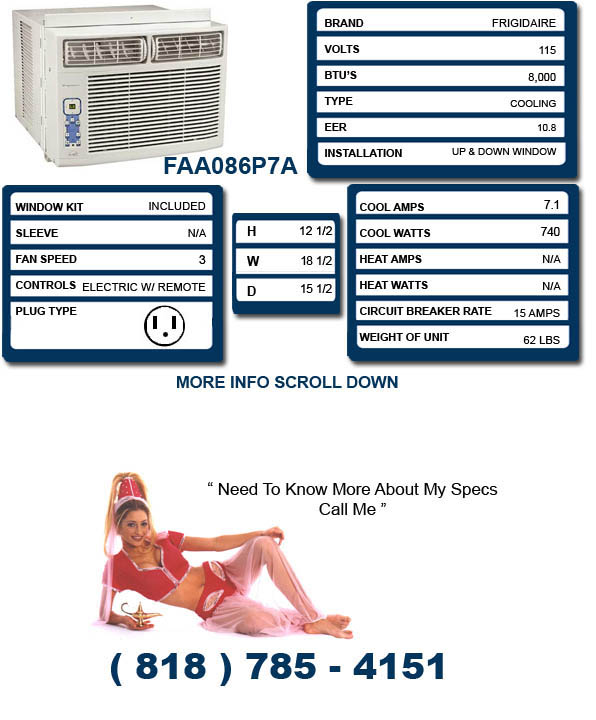 | BRAND | FRIGIDAIRE |
|---|---|
| VOLTS | 115 |
| BTU'S | 8,000 |
| TYPE | COOLING |
| EER | 10.8 |
| INSTALLATION | UP & DOWN WINDOW |

FAA086P7A

| WINDOW KIT | INCLUDED |
|---|---|
| SLEEVE | N/A |
| FAN SPEED | 3 |
| CONTROLS | ELECTRIC W/ REMOTE |
| PLUG TYPE | |

| H | 12 1/2 |
|---|---|
| W | 18 1/2 |
| D | 15 1/2 |

| COOL AMPS | 7.1 |
|---|---|
| COOL WATTS | 740 |
| HEAT AMPS | N/A |
| HEAT WATTS | N/A |
| CIRCUIT BREAKER RATE | 15 AMPS |
| WEIGHT OF UNIT | 62 LBS |

MORE INFO SCROLL DOWN

" Need To Know More About My Specs Call Me "

( 818 ) 785 - 4151